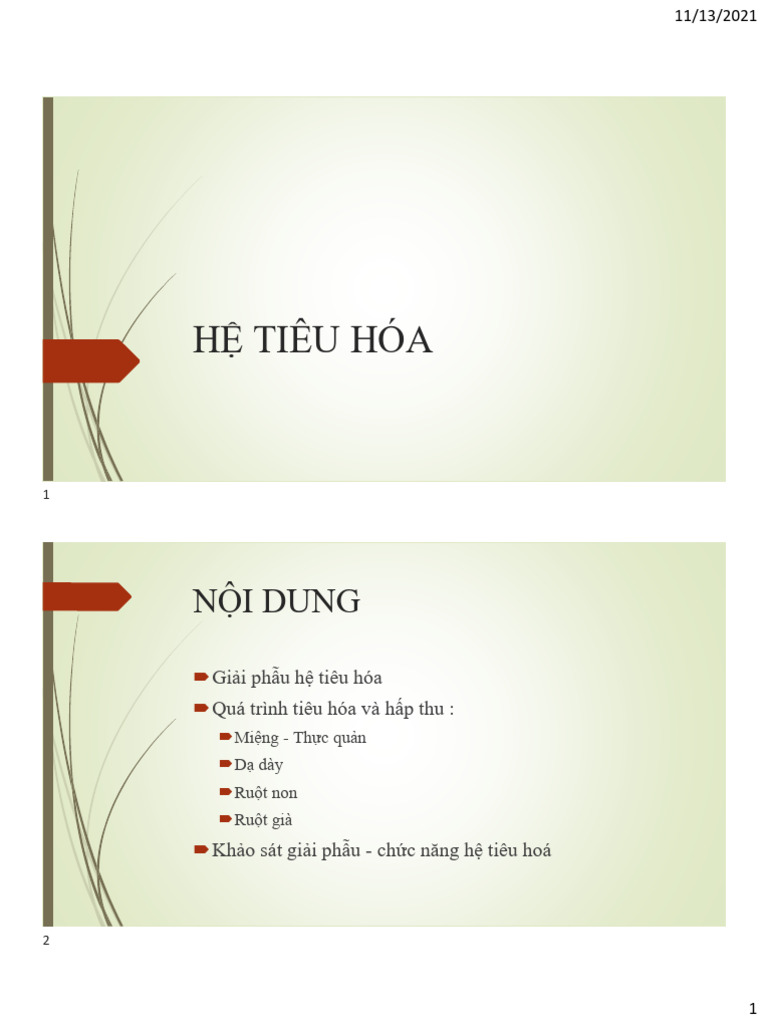 11/13/2021

HỆ TIÊU HÓA

1

NỘI DUNG

Giải phẫu hệ tiêu hóa

Quá trình tiêu hóa và hấp thu :

Miệng - Thực quản

Dạ dày

Ruột non

Ruột già

Khảo sát giải phẫu - chức năng hệ tiêu hoá

2

1